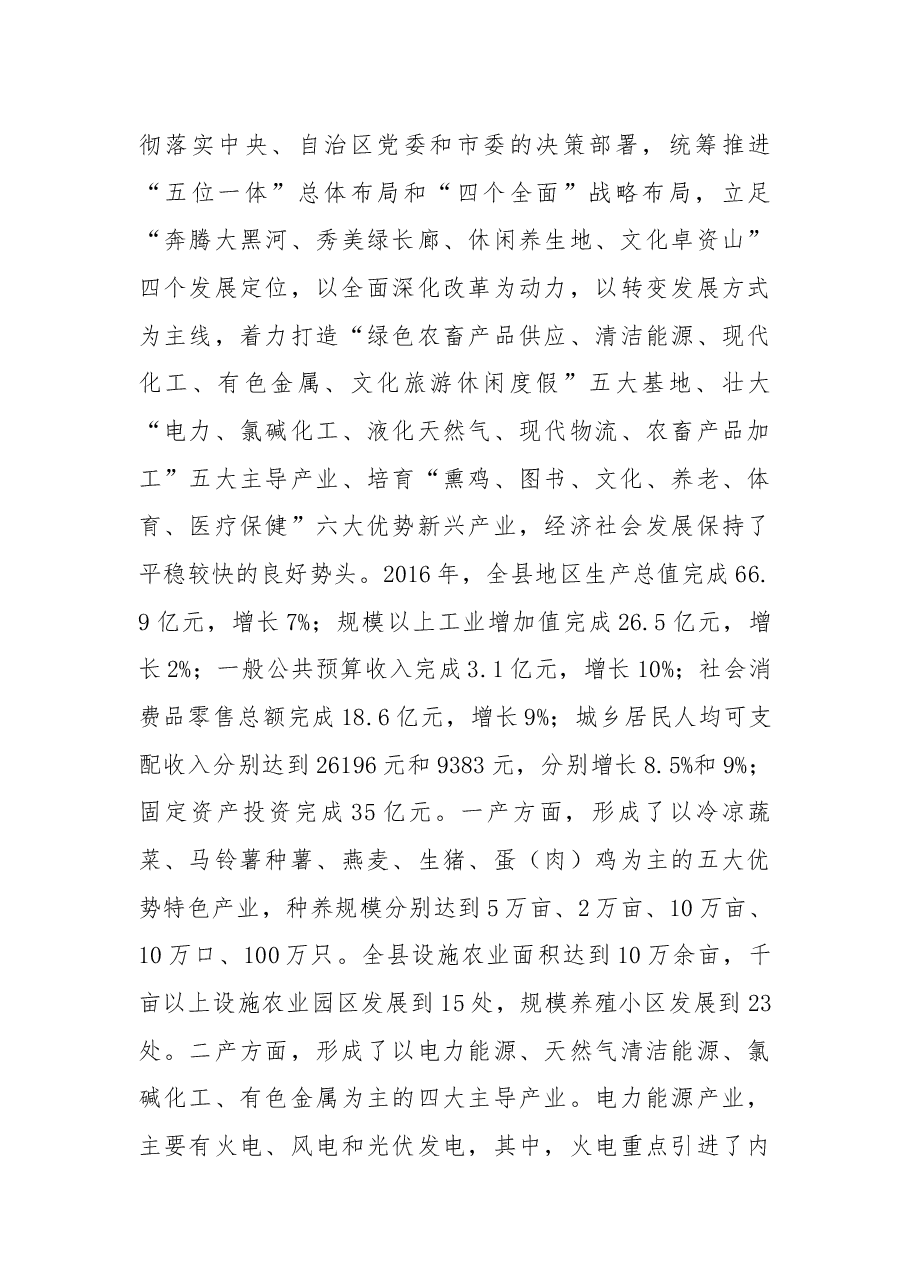 彻落实中央、自治区党委和市委的决策部署，统筹推进“五位一体”总体布局和“四个全面”战略布局，立足“奔腾大黑河、秀美绿长廊、休闲养生地、文化卓资山”四个发展定位，以全面深化改革为动力，以转变发展方式为主线，着力打造“绿色农畜产品供应、清洁能源、现代化工、有色金属、文化旅游休闲度假”五大基地、壮大“电力、氯碱化工、液化天然气、现代物流、农畜产品加工”五大主导产业、培育“熏鸡、图书、文化、养老、体育、医疗保健”六大优势新兴产业，经济社会发展保持了平稳较快的良好势头。2016年，全县地区生产总值完成66.9亿元，增长7%；规模以上工业增加值完成26.5亿元，增长2%；一般公共预算收入完成3.1亿元，增长10%；社会消费品零售总额完成18.6亿元，增长9%；城乡居民人均可支配收入分别达到26196元和9383元，分别增长8.5%和9%；固定资产投资完成35亿元。一产方面，形成了以冷凉蔬菜、马铃薯种薯、燕麦、生猪、蛋（肉）鸡为主的五大优势特色产业，种养规模分别达到5万亩、2万亩、10万亩、10万口、100万只。全县设施农业面积达到10万余亩，千亩以上设施农业园区发展到15处，规模养殖小区发展到23处。二产方面，形成了以电力能源、天然气清洁能源、氯碱化工、有色金属为主的四大主导产业。电力能源产业，主要有火电、风电和光伏发电，其中，火电重点引进了内